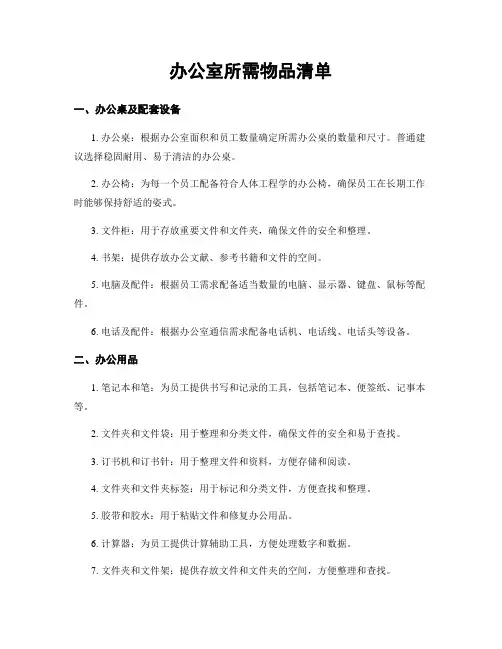 办公室所需物品清单

一、办公桌及配套设备

1. 办公桌：根据办公室面积和员工数量确定所需办公桌的数量和尺寸。普通建议选择稳固耐用、易于清洁的办公桌。

2. 办公椅：为每一个员工配备符合人体工程学的办公椅，确保员工在长期工作时能够保持舒适的姿式。

3. 文件柜：用于存放重要文件和文件夹，确保文件的安全和整理。

4. 书架：提供存放办公文献、参考书籍和文件的空间。

5. 电脑及配件：根据员工需求配备适当数量的电脑、显示器、键盘、鼠标等配件。

6. 电话及配件：根据办公室通信需求配备电话机、电话线、电话头等设备。

二、办公用品

1. 笔记本和笔：为员工提供书写和记录的工具，包括笔记本、便签纸、记事本等。

2. 文件夹和文件袋：用于整理和分类文件，确保文件的安全和易于查找。

3. 订书机和订书针：用于整理文件和资料，方便存储和阅读。

4. 文件夹和文件夹标签：用于标记和分类文件，方便查找和整理。

5. 胶带和胶水：用于粘贴文件和修复办公用品。

6. 计算器：为员工提供计算辅助工具，方便处理数字和数据。

7. 文件夹和文件架：提供存放文件和文件夹的空间，方便整理和查找。